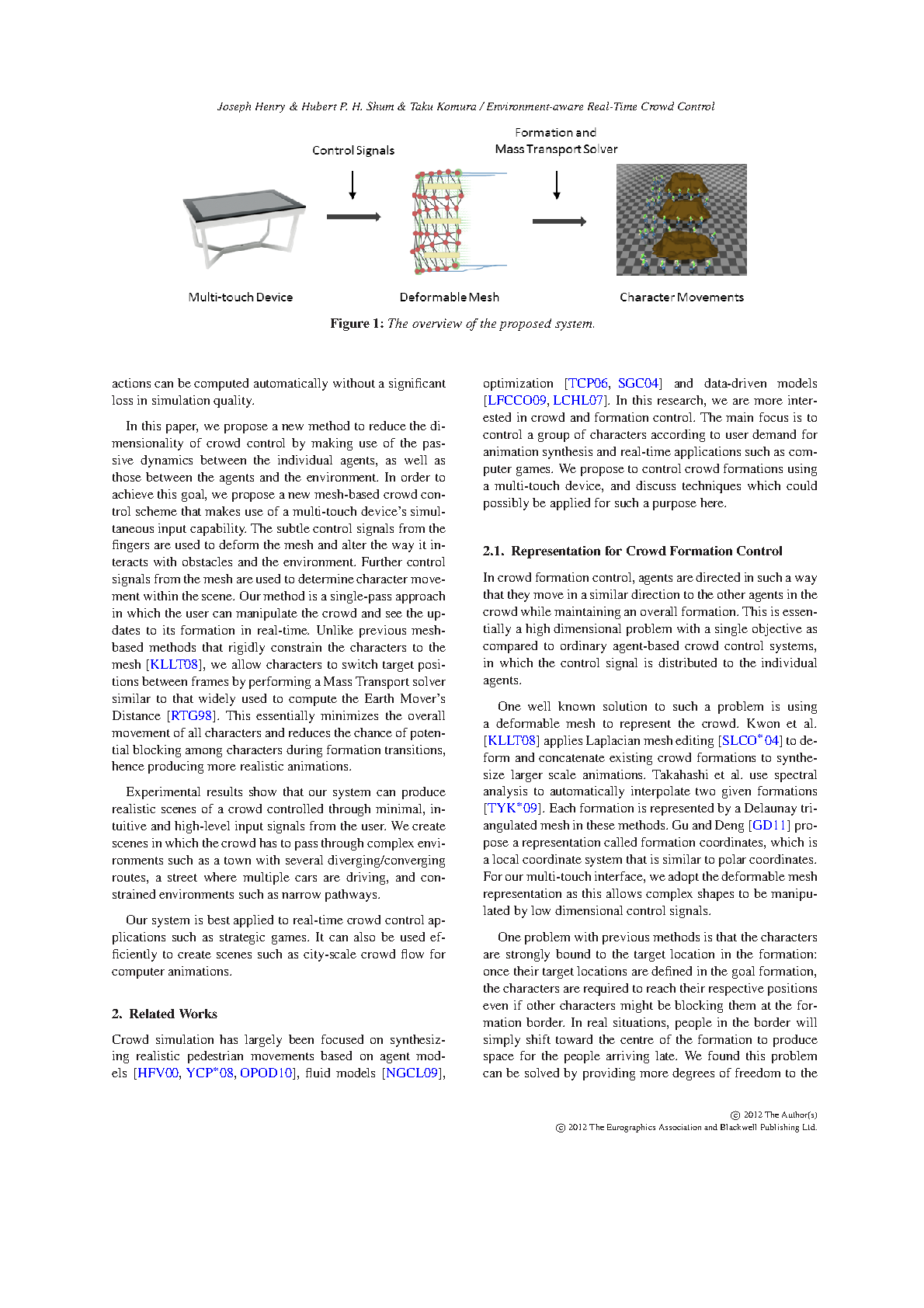 Joseph Henry & Hubert P. H. Shum & Taku Komura / Environment-aware Real-Time Crowd Control

Control Signals

Formation and Mass Transport Solver

Multi-touch Device

Deformable Mesh

Character Movements

Figure 1: The overview of the proposed system.

actions can be computed automatically without a significant loss in simulation quality.

In this paper, we propose a new method to reduce the dimensionality of crowd control by making use of the passive dynamics between the individual agents, as well as those between the agents and the environment. In order to achieve this goal, we propose a new mesh-based crowd control scheme that makes use of a multi-touch device's simultaneous input capability. The subtle control signals from the fingers are used to deform the mesh and alter the way it interacts with obstacles and the environment. Further control signals from the mesh are used to determine character movement within the scene. Our method is a single-pass approach in which the user can manipulate the crowd and see the updates to its formation in real-time. Unlike previous mesh-based methods that rigidly constrain the characters to the mesh [KLLT08], we allow characters to switch target positions between frames by performing a Mass Transport solver similar to that widely used to compute the Earth Mover's Distance [RTG98]. This essentially minimizes the overall movement of all characters and reduces the chance of potential blocking among characters during formation transitions, hence producing more realistic animations.

Experimental results show that our system can produce realistic scenes of a crowd controlled through minimal, intuitive and high-level input signals from the user. We create scenes in which the crowd has to pass through complex environments such as a town with several diverging/converging routes, a street where multiple cars are driving, and constrained environments such as narrow pathways.

Our system is best applied to real-time crowd control applications such as strategic games. It can also be used efficiently to create scenes such as city-scale crowd flow for computer animations.

2. Related Works

Crowd simulation has largely been focused on synthesizing realistic pedestrian movements based on agent models [HFV00, YCP*08, OPOD10], fluid models [NGCL09], optimization [TCP06, SGC04] and data-driven models [LFCCO09, LCHL07]. In this research, we are more interested in crowd and formation control. The main focus is to control a group of characters according to user demand for animation synthesis and real-time applications such as computer games. We propose to control crowd formations using a multi-touch device, and discuss techniques which could possibly be applied for such a purpose here.

2.1. Representation for Crowd Formation Control

In crowd formation control, agents are directed in such a way that they move in a similar direction to the other agents in the crowd while maintaining an overall formation. This is essentially a high dimensional problem with a single objective as compared to ordinary agent-based crowd control systems, in which the control signal is distributed to the individual agents.

One well known solution to such a problem is using a deformable mesh to represent the crowd. Kwon et al. [KLLT08] applies Laplacian mesh editing [SLCO*04] to deform and concatenate existing crowd formations to synthesize larger scale animations. Takahashi et al. use spectral analysis to automatically interpolate two given formations [TYK*09]. Each formation is represented by a Delaunay triangulated mesh in these methods. Gu and Deng [GD11] propose a representation called formation coordinates, which is a local coordinate system that is similar to polar coordinates. For our multi-touch interface, we adopt the deformable mesh representation as this allows complex shapes to be manipulated by low dimensional control signals.

One problem with previous methods is that the characters are strongly bound to the target location in the formation: once their target locations are defined in the goal formation, the characters are required to reach their respective positions even if other characters might be blocking them at the formation border. In real situations, people in the border will simply shift toward the centre of the formation to produce space for the people arriving late. We found this problem can be solved by providing more degrees of freedom to the

© 2012 The Author(s)
© 2012 The Eurographics Association and Blackwell Publishing Ltd.